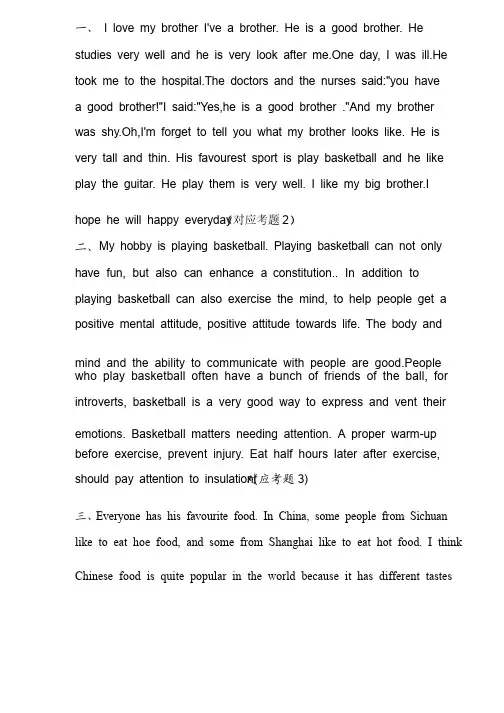 一、 I love my brother I've a brother. He is a good brother. He studies very well and he is very look after me.One day, I was ill.He took me to the hospital.The doctors and the nurses said:"you have a good brother!"I said:"Yes,he is a good brother ."And my brother was shy.Oh,I'm forget to tell you what my brother looks like. He is very tall and thin. His favourest sport is play basketball and he like play the guitar. He play them is very well. I like my big brother.I hope he will happy everyday(对应考题 2)

二、My hobby is playing basketball. Playing basketball can not only have fun, but also can enhance a constitution.. In addition to playing basketball can also exercise the mind, to help people get a positive mental attitude, positive attitude towards life. The body and mind and the ability to communicate with people are good.People who play basketball often have a bunch of friends of the ball, for introverts, basketball is a very good way to express and vent their emotions. Basketball matters needing attention. A proper warm-up before exercise, prevent injury. Eat half hours later after exercise, should pay attention to insulation(应考题 3)

三、Everyone has his favourite food. In China, some people from Sichuan like to eat hoe food, and some from Shanghai like to eat hot food. I think Chinese food is quite popular in the world because it has different tastes